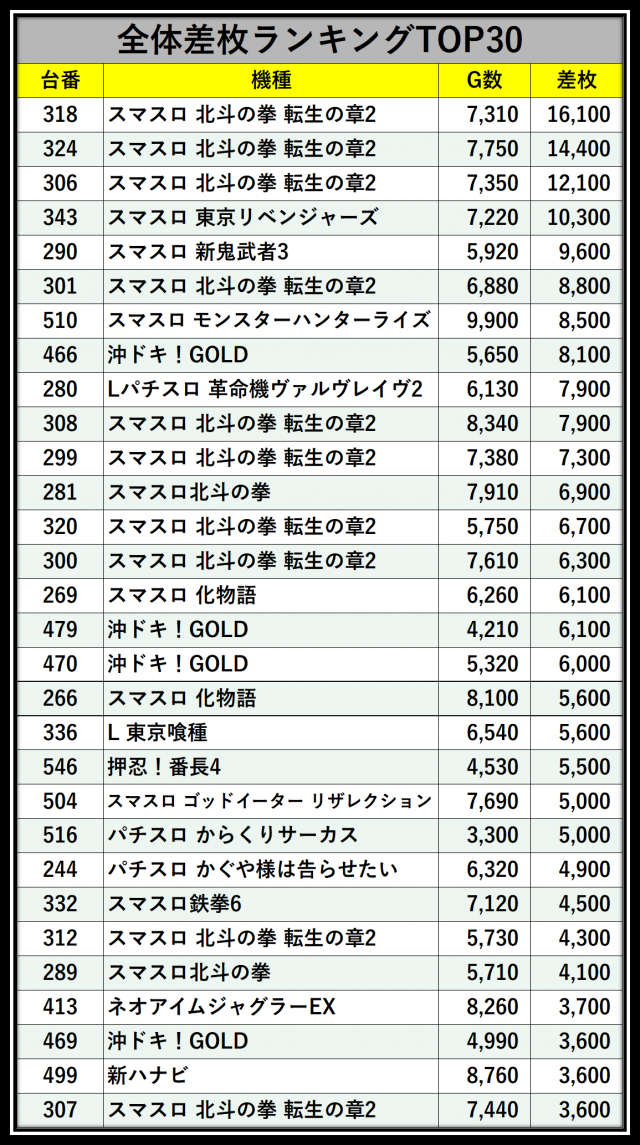 全体差枚ランキングTOP30

| 台番 | 機種 | G数 | 差枚 |
|---|---|---|---|
| 318 | スマスロ 北斗の拳 転生の章2 | 7,310 | 16,100 |
| 324 | スマスロ 北斗の拳 転生の章2 | 7,750 | 14,400 |
| 306 | スマスロ 北斗の拳 転生の章2 | 7,350 | 12,100 |
| 343 | スマスロ 東京リベンジャーズ | 7,220 | 10,300 |
| 290 | スマスロ 新鬼武者3 | 5,920 | 9,600 |
| 301 | スマスロ 北斗の拳 転生の章2 | 6,880 | 8,800 |
| 510 | スマスロ モンスターハンターライズ | 9,900 | 8,500 |
| 466 | 沖ドキ！GOLD | 5,650 | 8,100 |
| 280 | Lパチスロ 革命機ヴァルヴレイヴ2 | 6,130 | 7,900 |
| 308 | スマスロ 北斗の拳 転生の章2 | 8,340 | 7,900 |
| 299 | スマスロ 北斗の拳 転生の章2 | 7,380 | 7,300 |
| 281 | スマスロ北斗の拳 | 7,910 | 6,900 |
| 320 | スマスロ 北斗の拳 転生の章2 | 5,750 | 6,700 |
| 300 | スマスロ 北斗の拳 転生の章2 | 7,610 | 6,300 |
| 269 | スマスロ 化物語 | 6,260 | 6,100 |
| 479 | 沖ドキ！GOLD | 4,210 | 6,100 |
| 470 | 沖ドキ！GOLD | 5,320 | 6,000 |
| 266 | スマスロ 化物語 | 8,100 | 5,600 |
| 336 | L 東京喰種 | 6,540 | 5,600 |
| 546 | 押忍！番長4 | 4,530 | 5,500 |
| 504 | スマスロ ゴッドイーター リザレクション | 7,690 | 5,000 |
| 516 | パチスロ からくりサーカス | 3,300 | 5,000 |
| 244 | パチスロ かぐや様は告らせたい | 6,320 | 4,900 |
| 332 | スマスロ鉄拳6 | 7,120 | 4,500 |
| 312 | スマスロ 北斗の拳 転生の章2 | 5,730 | 4,300 |
| 289 | スマスロ北斗の拳 | 5,710 | 4,100 |
| 413 | ネオアイムジャグラーEX | 8,260 | 3,700 |
| 469 | 沖ドキ！GOLD | 4,990 | 3,600 |
| 499 | 新ハナビ | 8,760 | 3,600 |
| 307 | スマスロ 北斗の拳 転生の章2 | 7,440 | 3,600 |